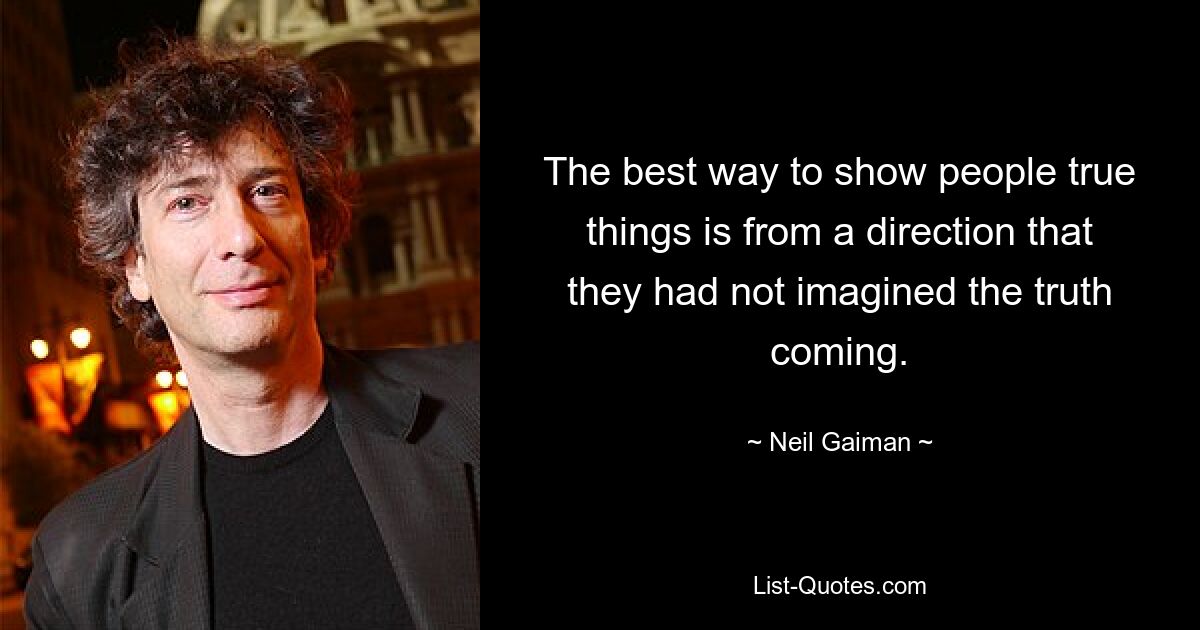 The best way to show people true things is from a direction that they had not imagined the truth coming.

~ Neil Gaiman ~

List-Quotes.com